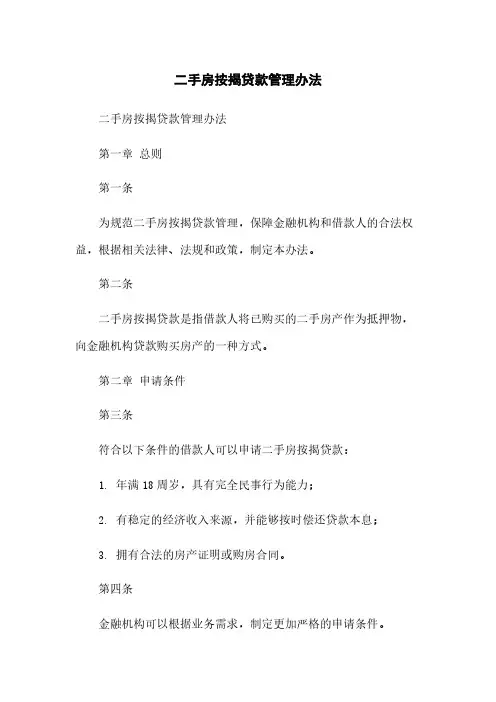 二手房按揭贷款管理办法

二手房按揭贷款管理办法

第一章 总则

第一条

为规范二手房按揭贷款管理，保障金融机构和借款人的合法权益，根据相关法律、法规和政策，制定本办法。

第二条

二手房按揭贷款是指借款人将已购买的二手房产作为抵押物，向金融机构贷款购买房产的一种方式。

第二章 申请条件

第三条

符合以下条件的借款人可以申请二手房按揭贷款：

1. 年满18周岁，具有完全民事行为能力；

2. 有稳定的经济收入来源，并能够按时偿还贷款本息；

3. 拥有合法的房产证明或购房合同。

第四条

金融机构可以根据业务需求，制定更加严格的申请条件。